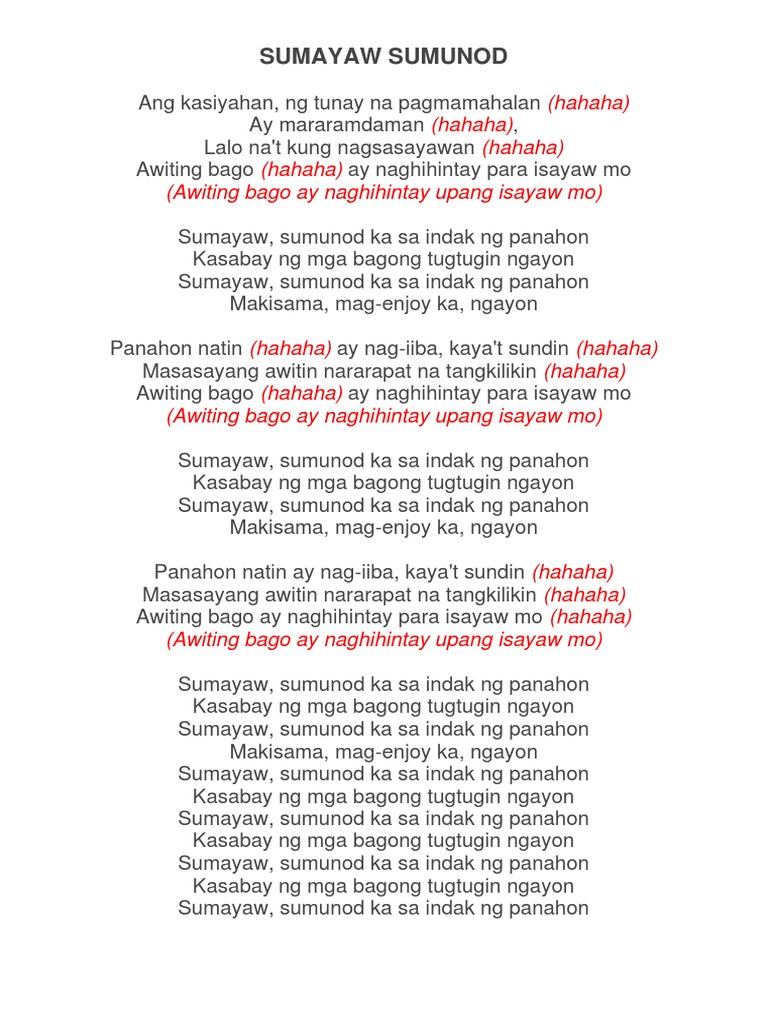 SUMAYAW SUMUNOD

Ang kasiyahan, ng tunay na pagmamahalan (hahaha)
Ay mararamdaman (hahaha),
Lalo na't kung nagsasayawan (hahaha)
Awiting bago (hahaha) ay naghihintay para isayaw mo
(Awiting bago ay naghihintay upang isayaw mo)

Sumayaw, sumunod ka sa indak ng panahon
Kasabay ng mga bagong tugtugin ngayon
Sumayaw, sumunod ka sa indak ng panahon
Makisama, mag-enjoy ka, ngayon

Panahon natin (hahaha) ay nag-iiba, kaya't sundin (hahaha)
Masasayang awitin nararapat na tangkilikin (hahaha)
Awiting bago (hahaha) ay naghihintay para isayaw mo
(Awiting bago ay naghihintay upang isayaw mo)

Sumayaw, sumunod ka sa indak ng panahon
Kasabay ng mga bagong tugtugin ngayon
Sumayaw, sumunod ka sa indak ng panahon
Makisama, mag-enjoy ka, ngayon

Panahon natin ay nag-iiba, kaya't sundin (hahaha)
Masasayang awitin nararapat na tangkilikin (hahaha)
Awiting bago ay naghihintay para isayaw mo (hahaha)
(Awiting bago ay naghihintay upang isayaw mo)

Sumayaw, sumunod ka sa indak ng panahon
Kasabay ng mga bagong tugtugin ngayon
Sumayaw, sumunod ka sa indak ng panahon
Makisama, mag-enjoy ka, ngayon
Sumayaw, sumunod ka sa indak ng panahon
Kasabay ng mga bagong tugtugin ngayon
Sumayaw, sumunod ka sa indak ng panahon
Kasabay ng mga bagong tugtugin ngayon
Sumayaw, sumunod ka sa indak ng panahon
Kasabay ng mga bagong tugtugin ngayon
Sumayaw, sumunod ka sa indak ng panahon